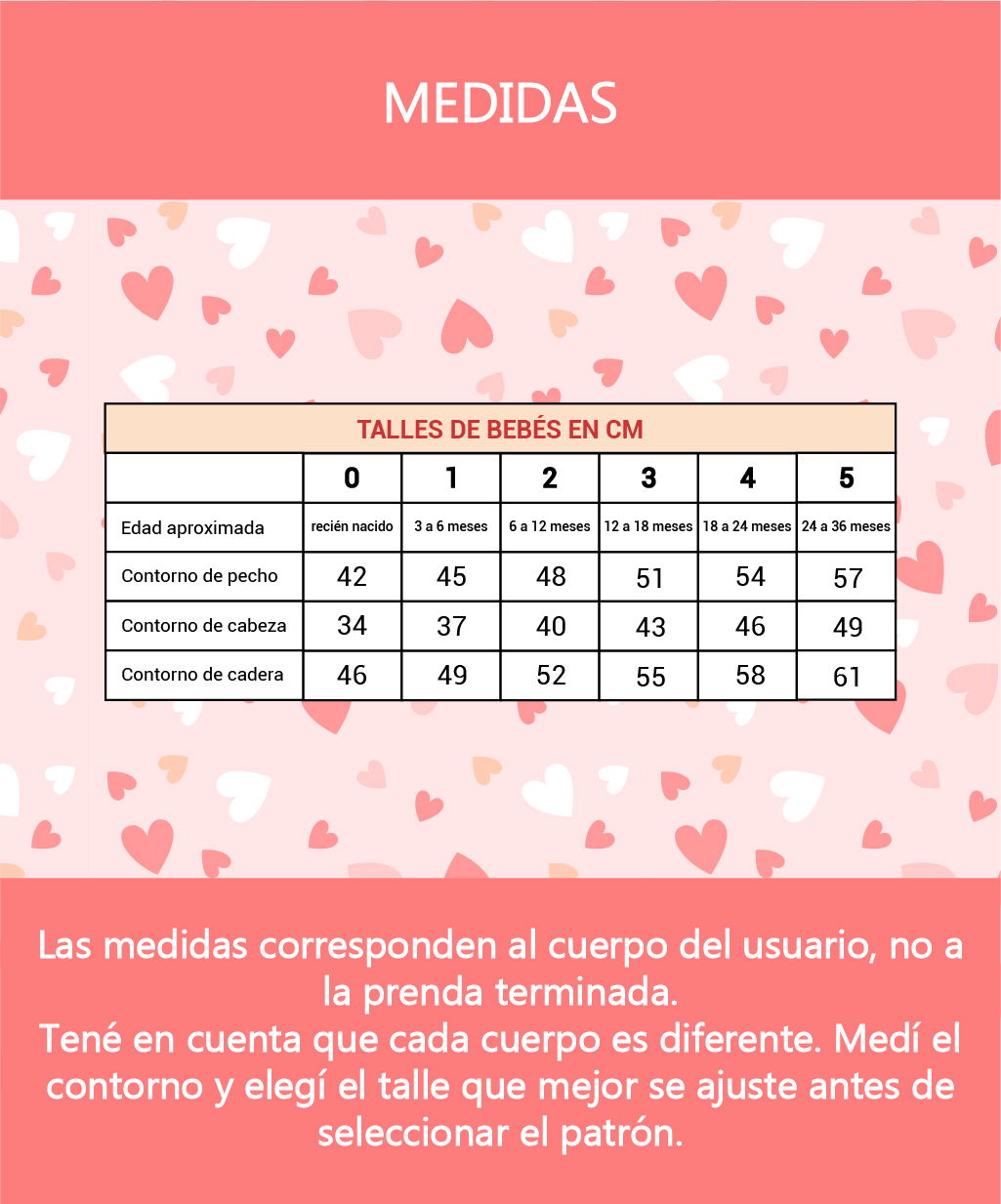 MEDIDAS

TALLES DE BEBÉS EN CM

| | 0 | 1 | 2 | 3 | 4 | 5 |
|---|---|---|---|---|---|---|
| Edad aproximada | recién nacido | 3 a 6 meses | 6 a 12 meses | 12 a 18 meses | 18 a 24 meses | 24 a 36 meses |
| Contorno de pecho | 42 | 45 | 48 | 51 | 54 | 57 |
| Contorno de cabeza | 34 | 37 | 40 | 43 | 46 | 49 |
| Contorno de cadera | 46 | 49 | 52 | 55 | 58 | 61 |

Las medidas corresponden al cuerpo del usuario, no a la prenda terminada.
Tené en cuenta que cada cuerpo es diferente. Medí el contorno y elegí el talle que mejor se ajuste antes de seleccionar el patrón.